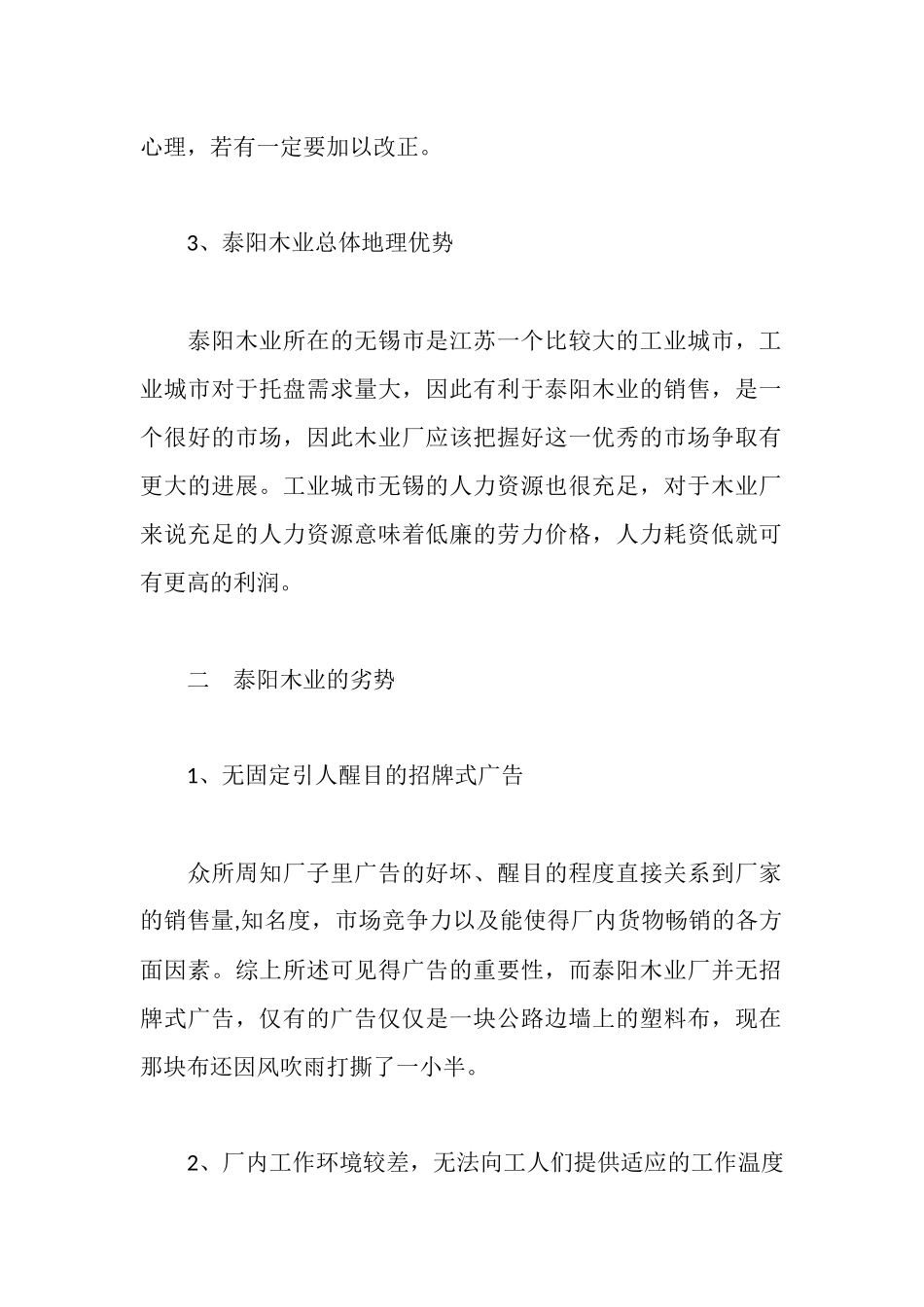 心理，若有一定要加以改正。

3、泰阳木业总体地理优势

泰阳木业所在的无锡市是江苏一个比较大的工业城市，工业城市对于托盘需求量大，因此有利于泰阳木业的销售，是一个很好的市场，因此木业厂应该把握好这一优秀的市场争取有更大的进展。工业城市无锡的人力资源也很充足，对于木业厂来说充足的人力资源意味着低廉的劳力价格，人力耗资低就可有更高的利润。

二　泰阳木业的劣势

1、无固定引人醒目的招牌式广告

众所周知厂子里广告的好坏、醒目的程度直接关系到厂家的销售量,知名度，市场竞争力以及能使得厂内货物畅销的各方面因素。综上所述可见得广告的重要性，而泰阳木业厂并无招牌式广告，仅有的广告仅仅是一块公路边墙上的塑料布，现在那块布还因风吹雨打撕了一小半。

2、厂内工作环境较差，无法向工人们提供适应的工作温度